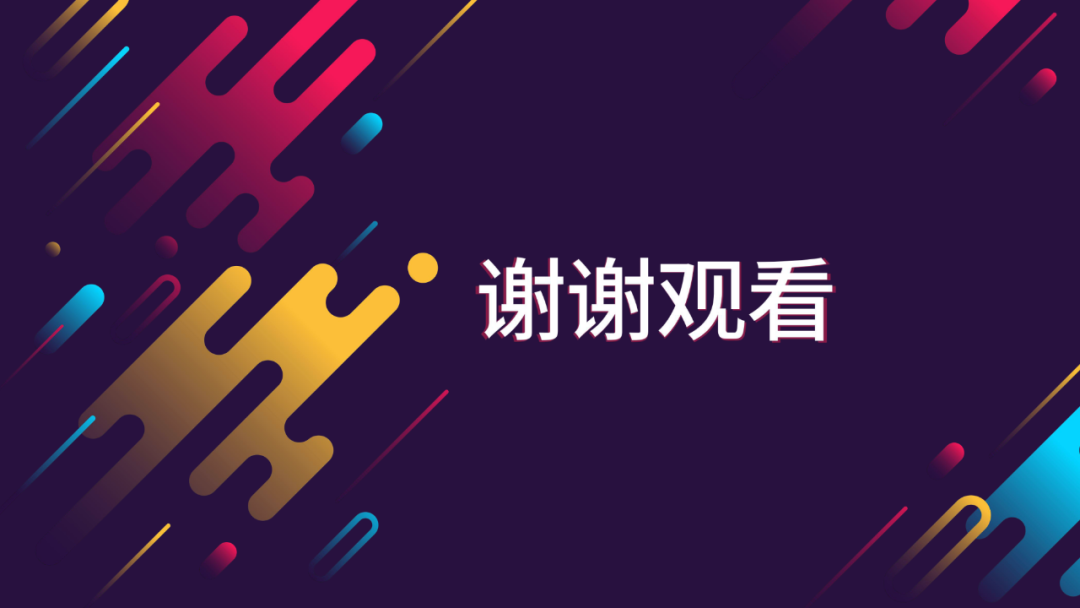 谢谢观看